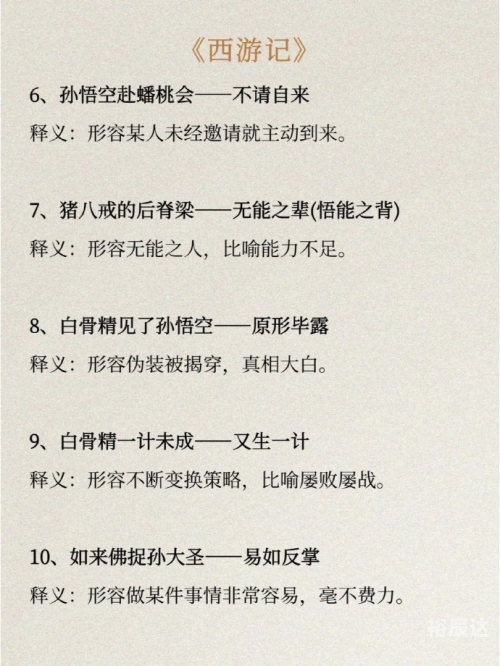 《西游记》

6、孙悟空赴蟠桃会——不请自来

释义：形容某人未经邀请就主动到来。

7、猪八戒的后脊梁——无能之辈(悟能之背)

释义：形容无能之人，比喻能力不足。

8、白骨精见了孙悟空——原形毕露

释义：形容伪装被揭穿，真相大白。

9、白骨精一计未成——又生一计

释义：形容不断变换策略，比喻屡败屡战。

10、如来佛捉孙大圣——易如反掌

释义：形容做某件事情非常容易，毫不费力。

裕辰达